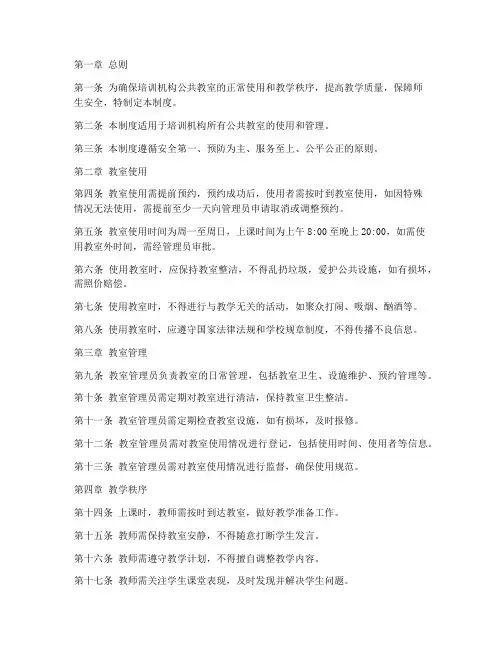 第一章 总则

第一条 为确保培训机构公共教室的正常使用和教学秩序，提高教学质量，保障师生安全，特制定本制度。

第二条 本制度适用于培训机构所有公共教室的使用和管理。

第三条 本制度遵循安全第一、预防为主、服务至上、公平公正的原则。

第二章 教室使用

第四条 教室使用需提前预约，预约成功后，使用者需按时到教室使用，如因特殊情况无法使用，需提前至少一天向管理员申请取消或调整预约。

第五条 教室使用时间为周一至周日，上课时间为上午 8:00 至晚上 20:00，如需使用教室外时间，需经管理员审批。

第六条 使用教室时，应保持教室整洁，不得乱扔垃圾，爱护公共设施，如有损坏，需照价赔偿。

第七条 使用教室时，不得进行与教学无关的活动，如聚众打闹、吸烟、酗酒等。

第八条 使用教室时，应遵守国家法律法规和学校规章制度，不得传播不良信息。

第三章 教室管理

第九条 教室管理员负责教室的日常管理，包括教室卫生、设施维护、预约管理等。

第十条 教室管理员需定期对教室进行清洁，保持教室卫生整洁。

第十一条 教室管理员需定期检查教室设施，如有损坏，及时报修。

第十二条 教室管理员需对教室使用情况进行登记，包括使用时间、使用者等信息。

第十三条 教室管理员需对教室使用情况进行监督，确保使用规范。

第四章 教学秩序

第十四条 上课时，教师需按时到达教室，做好教学准备工作。

第十五条 教师需保持教室安静，不得随意打断学生发言。

第十六条 教师需遵守教学计划，不得擅自调整教学内容。

第十七条 教师需关注学生课堂表现，及时发现并解决学生问题。